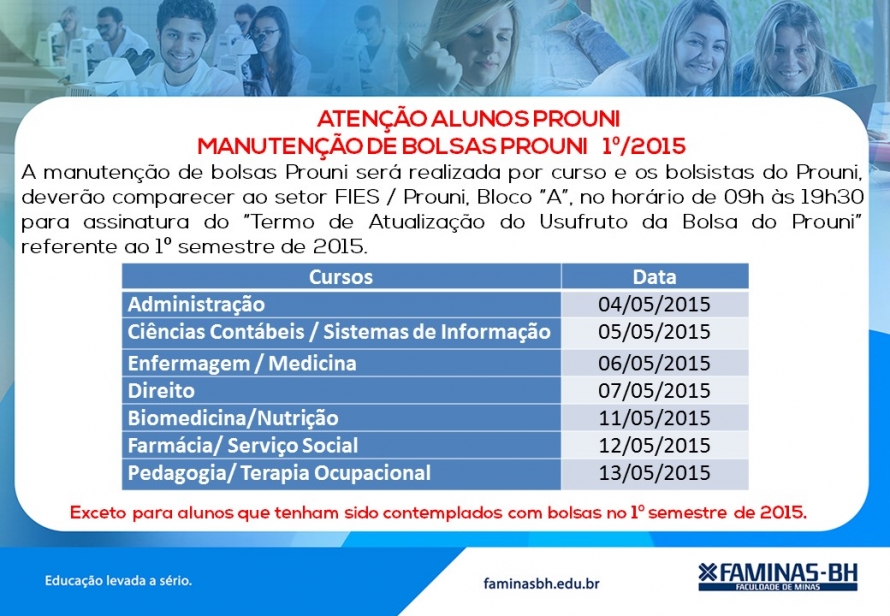 ATENÇÃO ALUNOS PROUNI
MANUTENÇÃO DE BOLSAS PROUNI 1º/2015

A manutenção de bolsas Prouni será realizada por curso e os bolsistas do Prouni, deverão comparecer ao setor FIES / Prouni, Bloco "A", no horário de 09h às 19h30 para assinatura do "Termo de Atualização do Usufruto da Bolsa do Prouni" referente ao 1º semestre de 2015.

| Cursos | Data |
|---|---|
| Administração | 04/05/2015 |
| Ciências Contábeis / Sistemas de Informação | 05/05/2015 |
| Enfermagem / Medicina | 06/05/2015 |
| Direito | 07/05/2015 |
| Biomedicina/Nutrição | 11/05/2015 |
| Farmácia/ Serviço Social | 12/05/2015 |
| Pedagogia/ Terapia Ocupacional | 13/05/2015 |

Exceto para alunos que tenham sido contemplados com bolsas no 1º semestre de 2015.

Educação levada a sério.

faminasbh.edu.br

FAMINAS-BH
FACULDADE DE MINAS